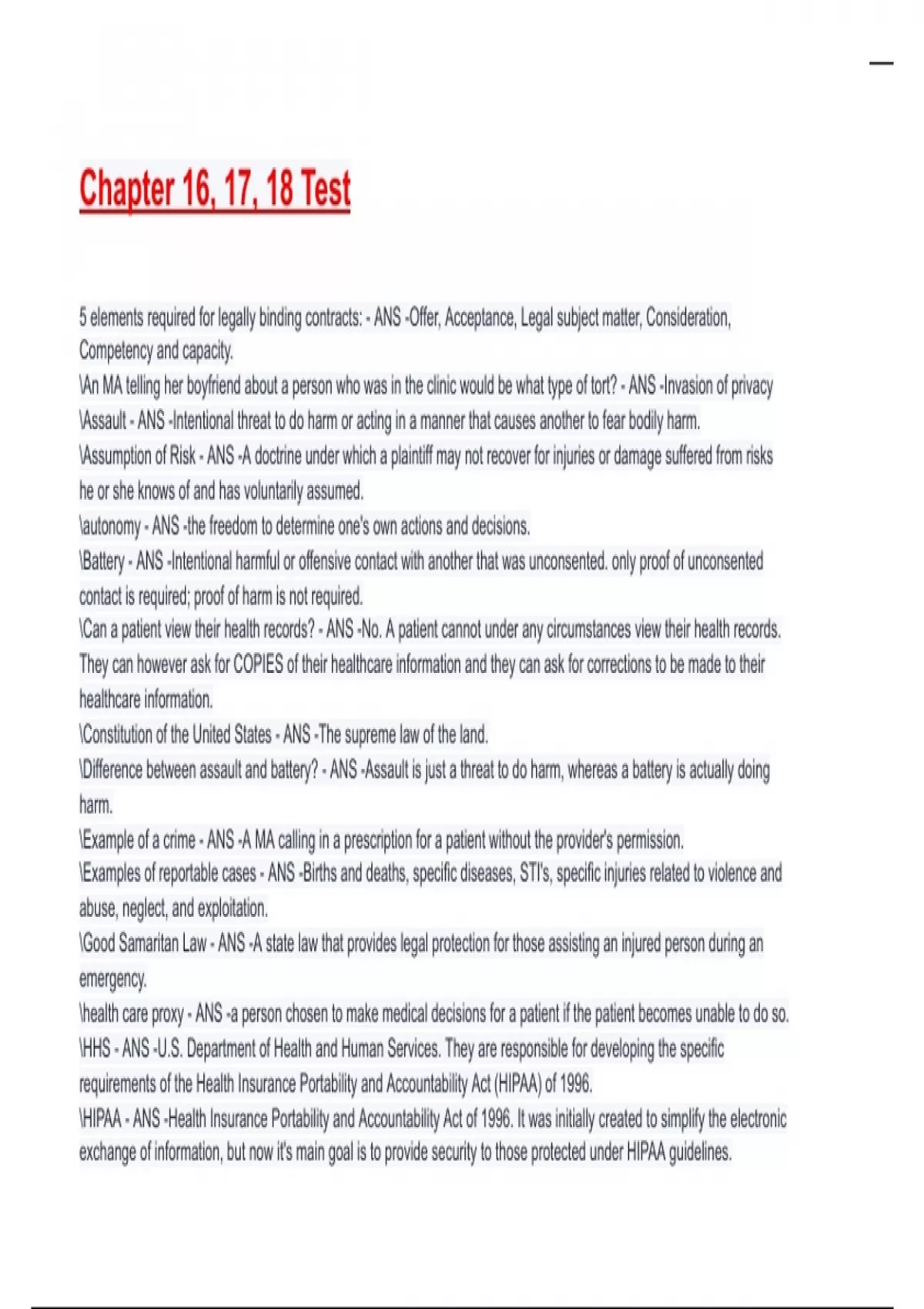 Chapter 16, 17, 18 Test

5 elements required for legally binding contracts: - ANS -Offer, Acceptance, Legal subject matter, Consideration, Competency and capacity.
\An MA telling her boyfriend about a person who was in the clinic would be what type of tort? - ANS -Invasion of privacy
\Assault - ANS -Intentional threat to do harm or acting in a manner that causes another to fear bodily harm.
\Assumption of Risk - ANS -A doctrine under which a plaintiff may not recover for injuries or damage suffered from risks he or she knows of and has voluntarily assumed.
\autonomy - ANS -the freedom to determine one's own actions and decisions.
\Battery - ANS -Intentional harmful or offensive contact with another that was unconsented. only proof of unconsented contact is required; proof of harm is not required.
\Can a patient view their health records? - ANS -No. A patient cannot under any circumstances view their health records. They can however ask for COPIES of their healthcare information and they can ask for corrections to be made to their healthcare information.
\Constitution of the United States - ANS -The supreme law of the land.
\Difference between assault and battery? - ANS -Assault is just a threat to do harm, whereas a battery is actually doing harm.
\Example of a crime - ANS -A MA calling in a prescription for a patient without the provider's permission.
\Examples of reportable cases - ANS -Births and deaths, specific diseases, STI's, specific injuries related to violence and abuse, neglect, and exploitation.
\Good Samaritan Law - ANS -A state law that provides legal protection for those assisting an injured person during an emergency.
\health care proxy - ANS -a person chosen to make medical decisions for a patient if the patient becomes unable to do so.
\HHS - ANS -U.S. Department of Health and Human Services. They are responsible for developing the specific requirements of the Health Insurance Portability and Accountability Act (HIPAA) of 1996.
\HIPAA - ANS -Health Insurance Portability and Accountability Act of 1996. It was initially created to simplify the electronic exchange of information, but now it's main goal is to provide security to those protected under HIPAA guidelines.